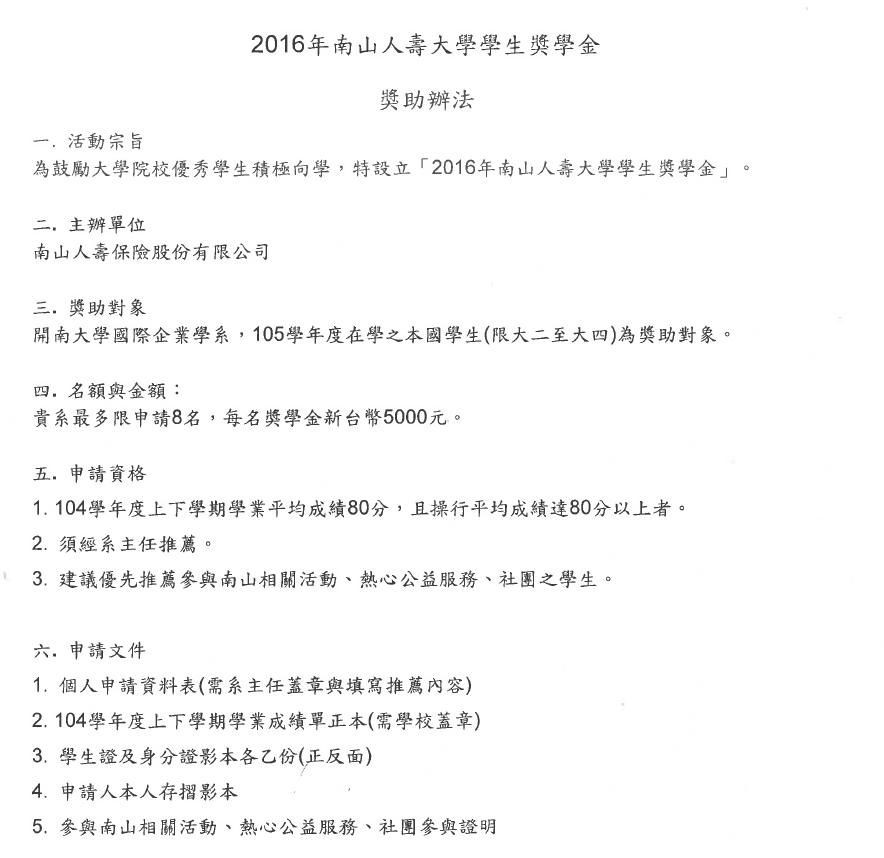 2016年南山人壽大學學生獎學金

獎助辦法

一. 活動宗旨
為鼓勵大學院校優秀學生積極向學，特設立「2016年南山人壽大學學生獎學金」。

二. 主辦單位
南山人壽保險股份有限公司

三. 獎助對象
開南大學國際企業學系，105學年度在學之本國學生(限大二至大四)為獎助對象。

四. 名額與金額：
貴系最多限申請8名，每名獎學金新台幣5000元。

五. 申請資格
1. 104學年度上下學期學業平均成績80分，且操行平均成績達80分以上者。
2. 須經系主任推薦。
3. 建議優先推薦參與南山相關活動、熱心公益服務、社團之學生。

六. 申請文件
1. 個人申請資料表(需系主任蓋章與填寫推薦內容)
2. 104學年度上下學期學業成績單正本(需學校蓋章)
3. 學生證及身分證影本各乙份(正反面)
4. 申請人本人存摺影本
5. 參與南山相關活動、熱心公益服務、社團參與證明